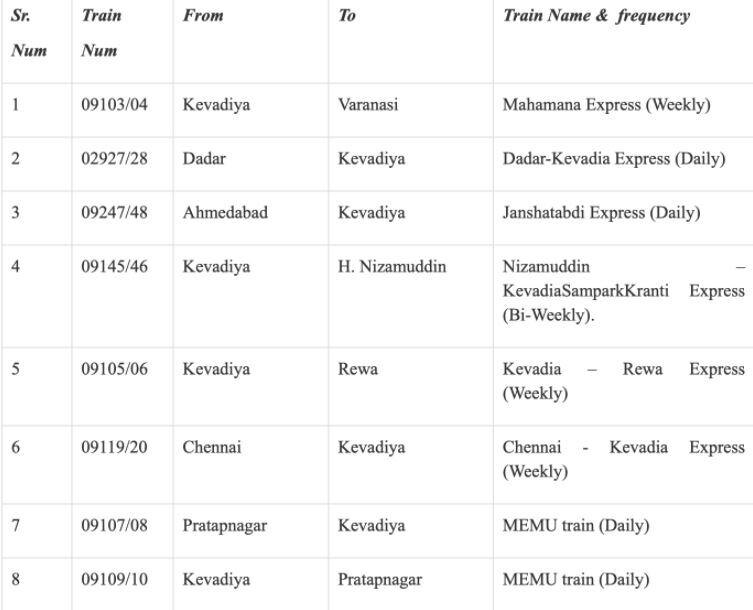 | Sr. Num | Train Num | From | To | Train Name & frequency |
|---|---|---|---|---|
| 1 | 09103/04 | Kevadiya | Varanasi | Mahamana Express (Weekly) |
| 2 | 02927/28 | Dadar | Kevadiya | Dadar-Kevadia Express (Daily) |
| 3 | 09247/48 | Ahmedabad | Kevadiya | Janshatabdi Express (Daily) |
| 4 | 09145/46 | Kevadiya | H. Nizamuddin | Nizamuddin – KevadiaSamparkKranti Express (Bi-Weekly). |
| 5 | 09105/06 | Kevadiya | Rewa | Kevadia – Rewa Express (Weekly) |
| 6 | 09119/20 | Chennai | Kevadiya | Chennai - Kevadia Express (Weekly) |
| 7 | 09107/08 | Pratapnagar | Kevadiya | MEMU train (Daily) |
| 8 | 09109/10 | Kevadiya | Pratapnagar | MEMU train (Daily) |